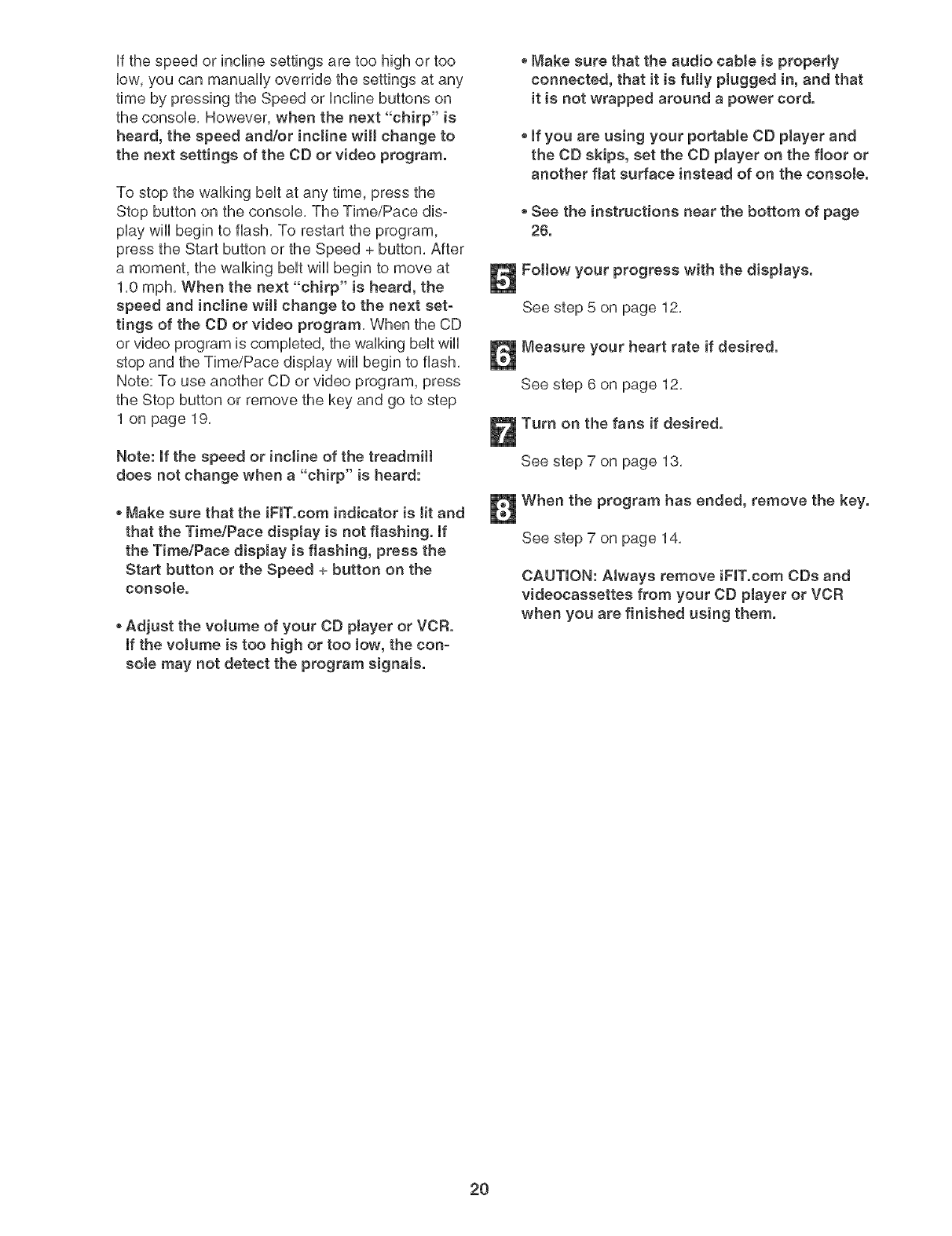 If the speed or incline settings are too high or too low, you can manually override the settings at any time by pressing the Speed or Incline buttons on the console. However, when the next "chirp" is heard, the speed and/or incline will change to the next settings of the CD or video program.

To stop the walking belt at any time, press the Stop button on the console. The Time/Pace display will begin to flash. To restart the program, press the Start button or the Speed + button. After a moment, the walking belt will begin to move at 1.0 mph. When the next "chirp" is heard, the speed and incline will change to the next settings of the CD or video program. When the CD or video program is completed, the walking belt will stop and the Time/Pace display will begin to flash. Note: To use another CD or video program, press the Stop button or remove the key and go to step 1 on page 19.

Note: If the speed or incline of the treadmill does not change when a "chirp" is heard:

• Make sure that the iFIT.com indicator is lit and that the Time/Pace display is not flashing. If the Time/Pace display is flashing, press the Start button or the Speed + button on the console.

• Adjust the volume of your CD player or VCR. If the volume is too high or too low, the console may not detect the program signals.

• Make sure that the audio cable is properly connected, that it is fully plugged in, and that it is not wrapped around a power cord.

• If you are using your portable CD player and the CD skips, set the CD player on the floor or another flat surface instead of on the console.

• See the instructions near the bottom of page 26.

5 Follow your progress with the displays.

See step 5 on page 12.

6 Measure your heart rate if desired.

See step 6 on page 12.

7 Turn on the fans if desired.

See step 7 on page 13.

8 When the program has ended, remove the key.

See step 7 on page 14.

CAUTION: Always remove iFIT.com CDs and videocassettes from your CD player or VCR when you are finished using them.

20